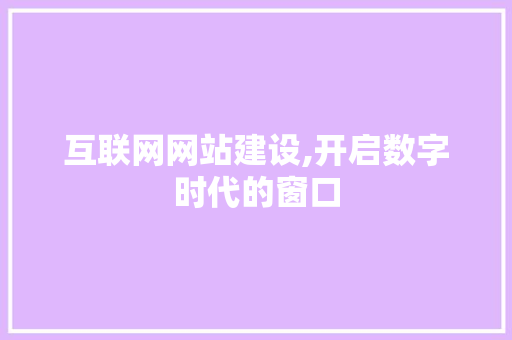 互联网网站建设,开启数字时代的窗口